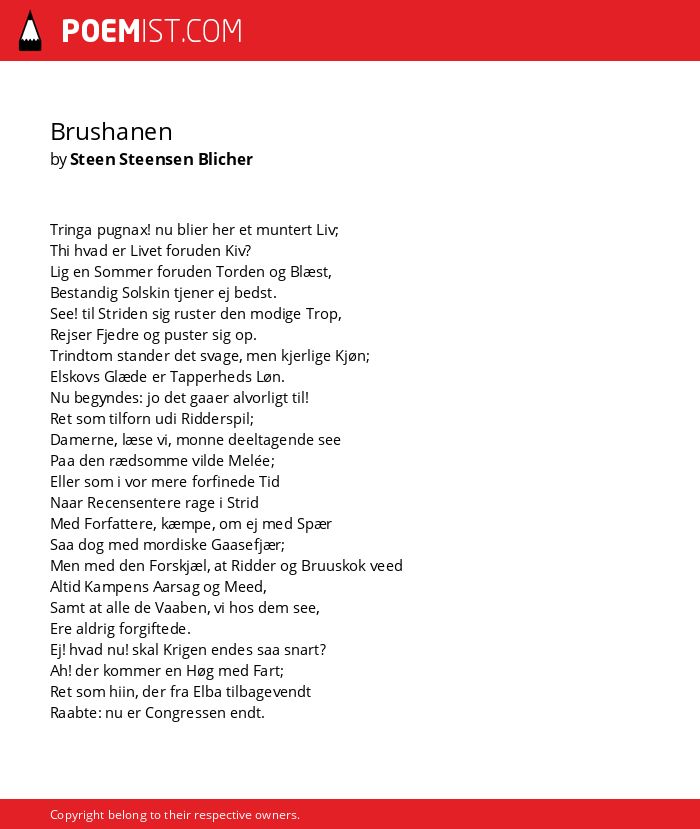 POEMIST.COM

Brushanen
by Steen Steensen Blicher

Tringa pugnax! nu blier her et muntert Liv;
Thi hvad er Livet foruden Kiv?
Lig en Sommer foruden Torden og Blæst,
Bestandig Solskin tjener ej bedst.
See! til Striden sig ruster den modige Trop,
Rejser Fjedre og puster sig op.
Trindtom stander det svage, men kjerlige Kjøn;
Elskovs Glæde er Tapperheds Løn.
Nu begyndes: jo det gaaer alvorligt til!
Ret som tilforn udi Ridderspil;
Damerne, læse vi, monne deeltagende see
Paa den rædsomme vilde Melée;
Eller som i vor mere forfinede Tid
Naar Recensentere rage i Strid
Med Forfattere, kæmpe, om ej med Spær
Saa dog med mordiske Gaasefjær;
Men med den Forskjæl, at Ridder og Bruuskok veed
Altid Kampens Aarsag og Meed,
Samt at alle de Vaaben, vi hos dem see,
Ere aldrig forgiftede.
Ej! hvad nu! skal Krigen endes saa snart?
Ah! der kommer en Høg med Fart;
Ret som hiin, der fra Elba tilbagevendt
Raabte: nu er Congressen endt.

Copyright belong to their respective owners.